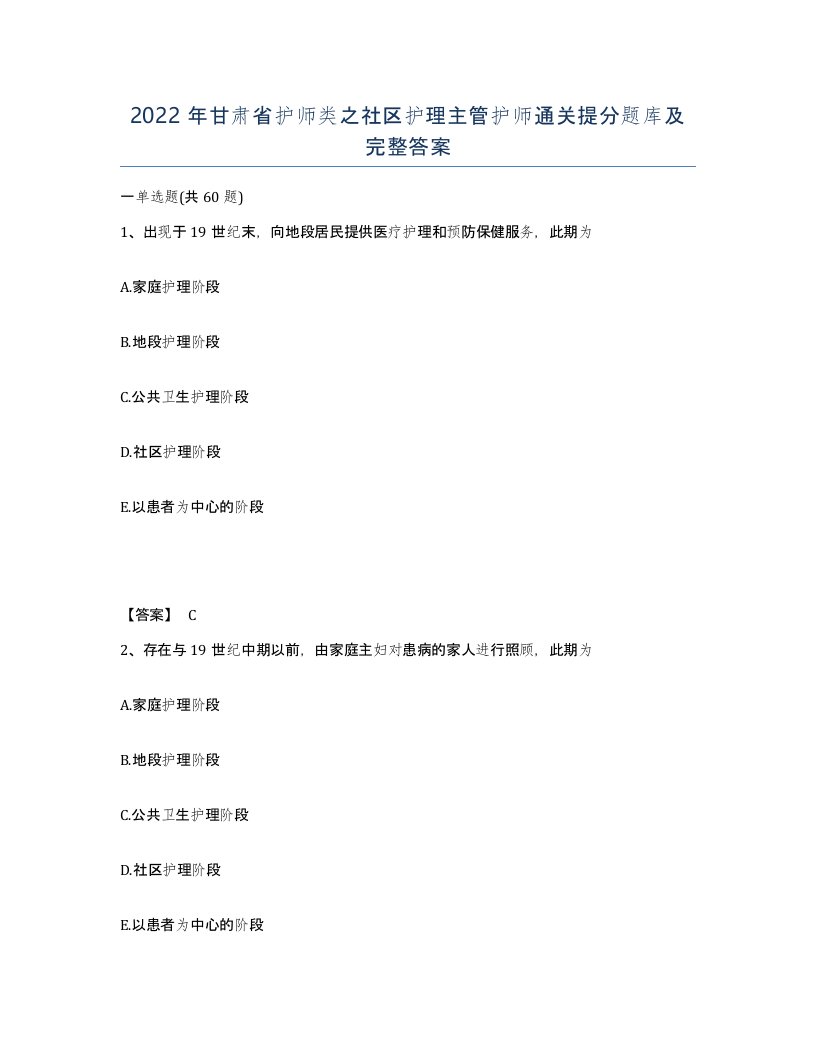 2022年甘肃省护师类之社区护理主管护师通关提分题库及完整答案

一单选题(共60题)

1、出现于19世纪末，向地段居民提供医疗护理和预防保健服务，此期为

A.家庭护理阶段

B.地段护理阶段

C.公共卫生护理阶段

D.社区护理阶段

E.以患者为中心的阶段

【答案】 C

2、存在与19世纪中期以前，由家庭主妇对患病的家人进行照顾，此期为

A.家庭护理阶段

B.地段护理阶段

C.公共卫生护理阶段

D.社区护理阶段

E.以患者为中心的阶段